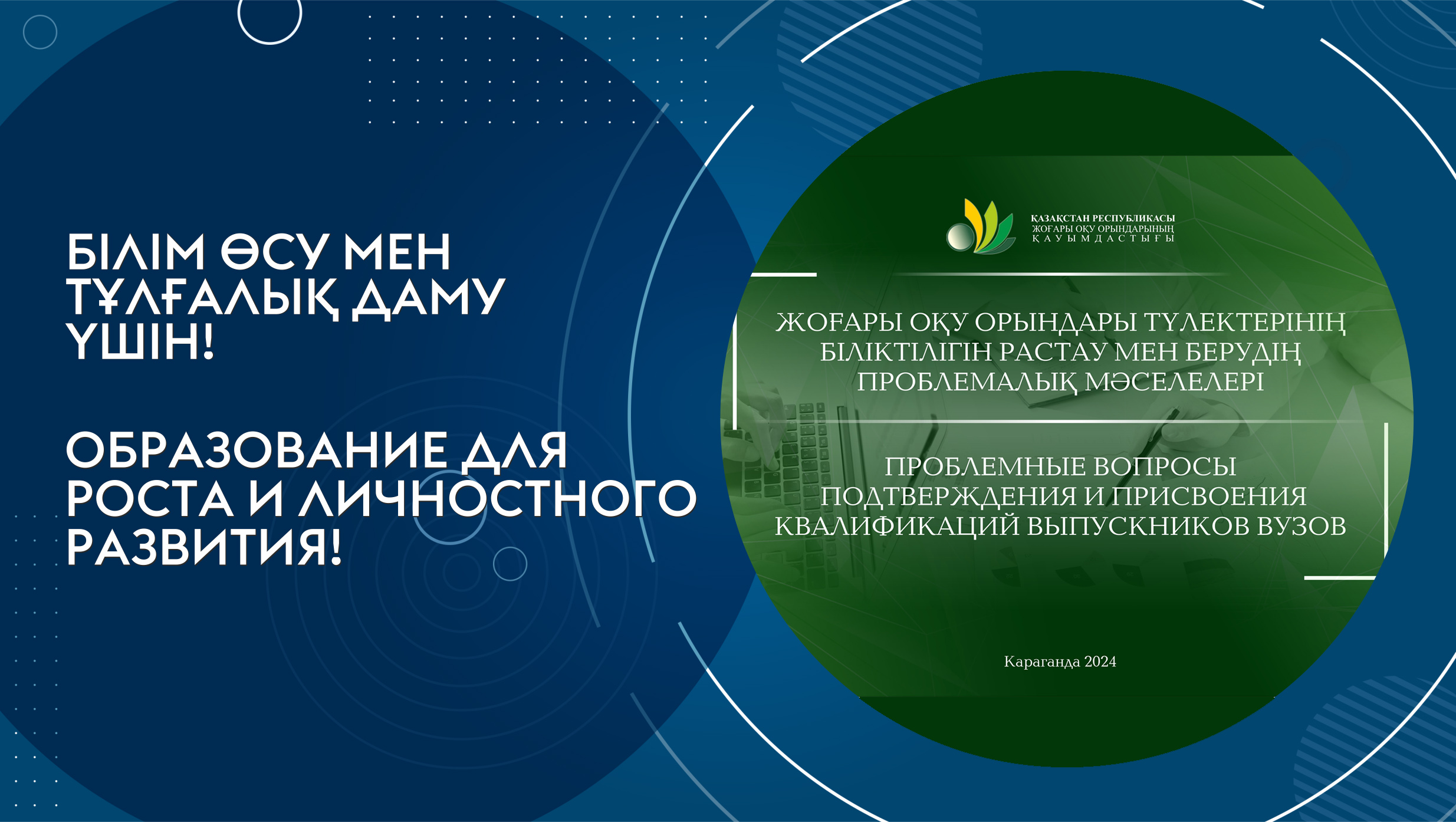 БІЛІМ ӨСУ МЕН ТҰЛҒАЛЫҚ ДАМУ ҮШІН!

ОБРАЗОВАНИЕ ДЛЯ РОСТА И ЛИЧНОСТНОГО РАЗВИТИЯ!

ҚАЗАҚСТАН РЕСПУБЛИКАСЫ
ЖОҒАРЫ ОҚУ ОРЫНДАРЫНЫҢ
ҚАУЫМДАСТЫҒЫ

ЖОҒАРЫ ОҚУ ОРЫНДАРЫ ТҮЛЕКТЕРІНІҢ БІЛІКТІЛІГІН РАСТАУ МЕН БЕРУДІҢ ПРОБЛЕМАЛЫҚ МӘСЕЛЕЛЕРІ

ПРОБЛЕМНЫЕ ВОПРОСЫ ПОДТВЕРЖДЕНИЯ И ПРИСВОЕНИЯ КВАЛИФИКАЦИЙ ВЫПУСКНИКОВ ВУЗОВ

Караганда 2024